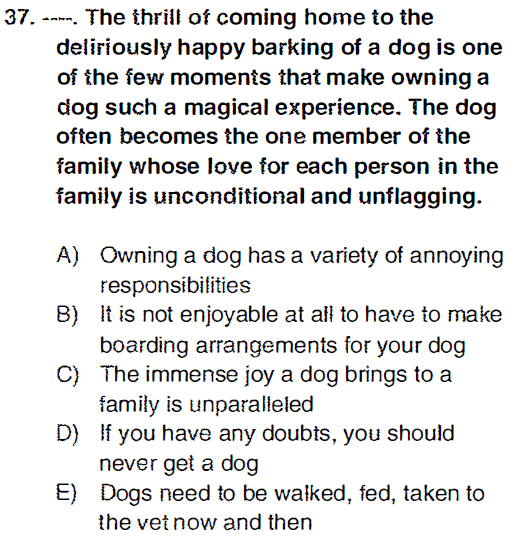 37. ----. The thrill of coming home to the deliriously happy barking of a dog is one of the few moments that make owning a dog such a magical experience. The dog often becomes the one member of the family whose love for each person in the family is unconditional and unflagging.

A) Owning a dog has a variety of annoying responsibilities
B) It is not enjoyable at all to have to make boarding arrangements for your dog
C) The immense joy a dog brings to a family is unparalleled
D) If you have any doubts, you should never get a dog
E) Dogs need to be walked, fed, taken to the vet now and then